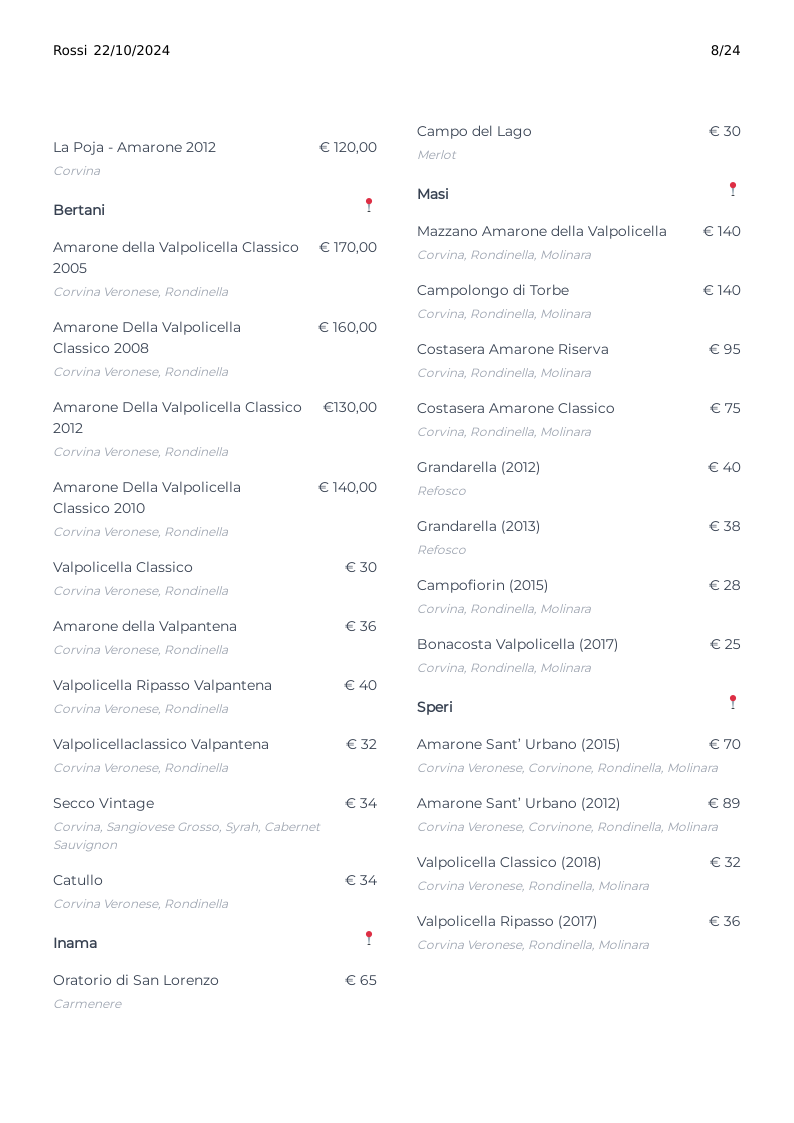 Rossi 22/10/2024

8/24

La Poja - Amarone 2012 € 120,00
Corvina

Bertani

Amarone della Valpolicella Classico 2005 € 170,00
Corvina Veronese, Rondinella

Amarone Della Valpolicella Classico 2008 € 160,00
Corvina Veronese, Rondinella

Amarone Della Valpolicella Classico 2012 €130,00
Corvina Veronese, Rondinella

Amarone Della Valpolicella Classico 2010 € 140,00
Corvina Veronese, Rondinella

Valpolicella Classico € 30
Corvina Veronese, Rondinella

Amarone della Valpantena € 36
Corvina Veronese, Rondinella

Valpolicella Ripasso Valpantena € 40
Corvina Veronese, Rondinella

Valpolicellaclassico Valpantena € 32
Corvina Veronese, Rondinella

Secco Vintage € 34
Corvina, Sangiovese Grosso, Syrah, Cabernet Sauvignon

Catullo € 34
Corvina Veronese, Rondinella

Inama

Oratorio di San Lorenzo € 65
Carmenere

Campo del Lago € 30
Merlot

Masi

Mazzano Amarone della Valpolicella € 140
Corvina, Rondinella, Molinara

Campolongo di Torbe € 140
Corvina, Rondinella, Molinara

Costasera Amarone Riserva € 95
Corvina, Rondinella, Molinara

Costasera Amarone Classico € 75
Corvina, Rondinella, Molinara

Grandarella (2012) € 40
Refosco

Grandarella (2013) € 38
Refosco

Campofiorin (2015) € 28
Corvina, Rondinella, Molinara

Bonacosta Valpolicella (2017) € 25
Corvina, Rondinella, Molinara

Speri

Amarone Sant' Urbano (2015) € 70
Corvina Veronese, Corvinone, Rondinella, Molinara

Amarone Sant' Urbano (2012) € 89
Corvina Veronese, Corvinone, Rondinella, Molinara

Valpolicella Classico (2018) € 32
Corvina Veronese, Rondinella, Molinara

Valpolicella Ripasso (2017) € 36
Corvina Veronese, Rondinella, Molinara